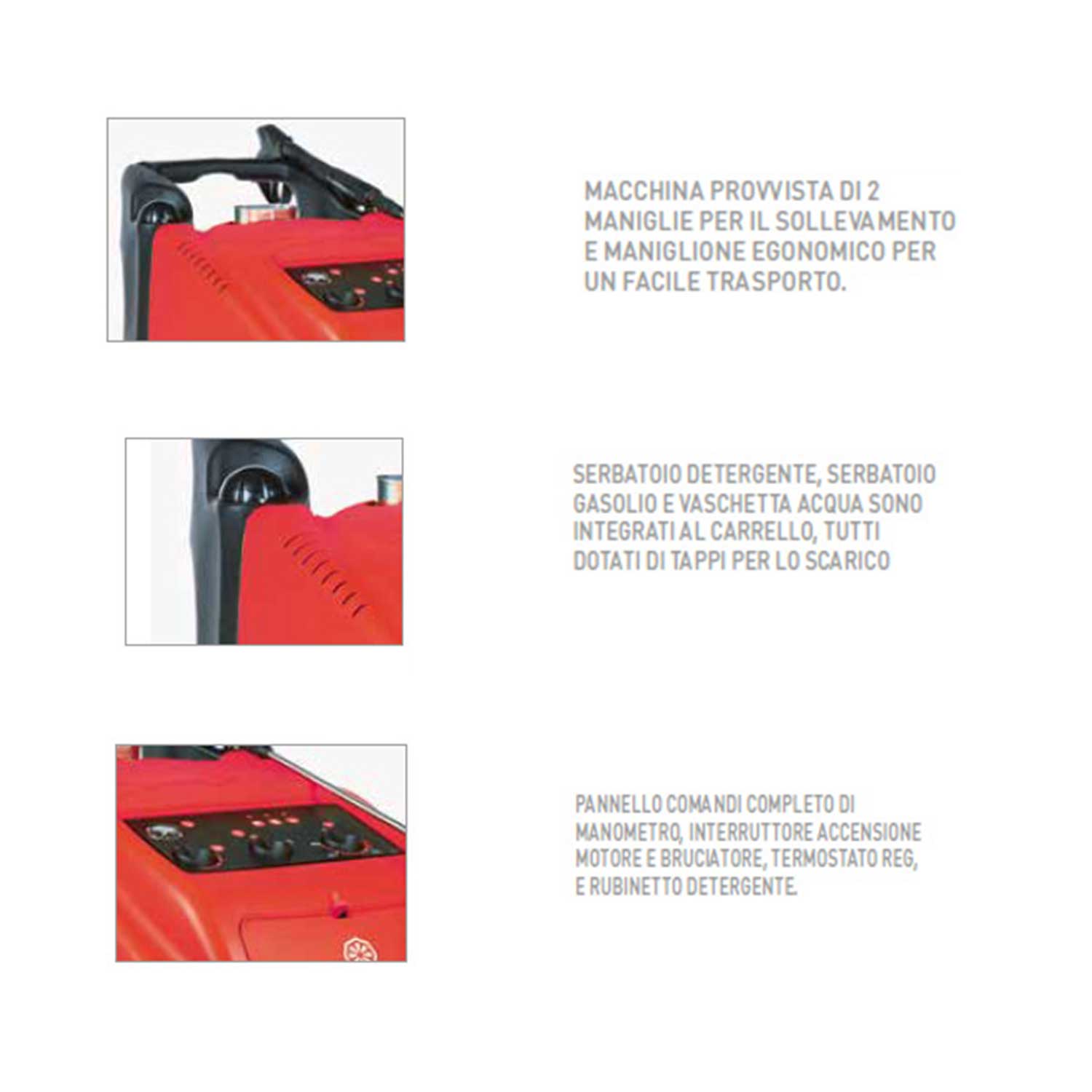 MACCHINA PROVVISTA DI 2 MANIGLIE PER IL SOLLEVAMENTO E MANIGLIONE EGONOMICO PER UN FACILE TRASPORTO.

SERBATOIO DETERGENTE, SERBATOIO GASOLIO E VASCHETTA ACQUA SONO INTEGRATI AL CARRELLO, TUTTI DOTATI DI TAPPI PER LO SCARICO

PANNELLO COMANDI COMPLETO DI MANOMETRO, INTERRUTTORE ACCENSIONE MOTORE E BRUCIATORE, TERMOSTATO REG, E RUBINETTO DETERGENTE.